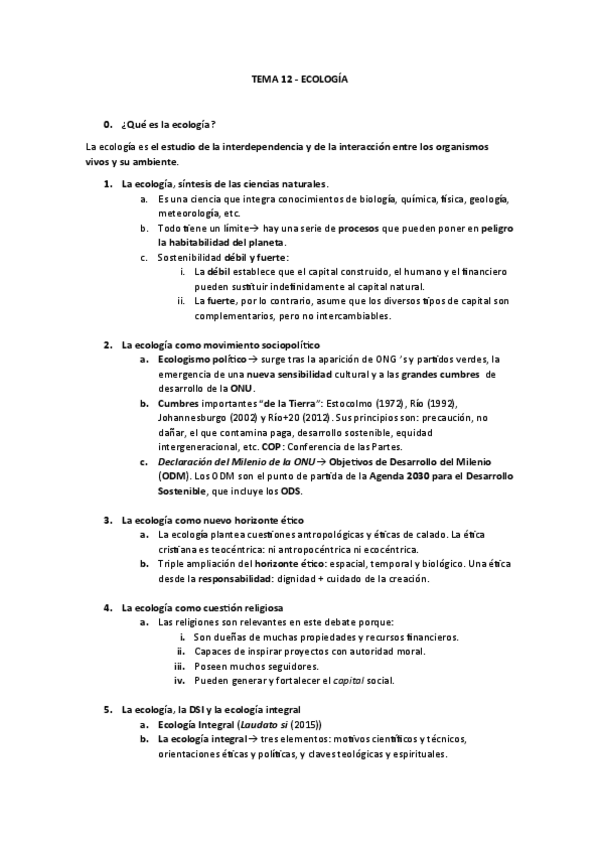 TEMA 12 - ECOLOGÍA

0. ¿Qué es la ecología?

La ecología es el estudio de la interdependencia y de la interacción entre los organismos vivos y su ambiente.

1. La ecología, síntesis de las ciencias naturales.
a. Es una ciencia que integra conocimientos de biología, química, física, geología, meteorología, etc.
b. Todo tiene un límite→ hay una serie de procesos que pueden poner en peligro la habitabilidad del planeta.
c. Sostenibilidad débil y fuerte:
i. La débil establece que el capital construido, el humano y el financiero pueden sustituir indefinidamente al capital natural.
ii. La fuerte, por lo contrario, asume que los diversos tipos de capital son complementarios, pero no intercambiables.

2. La ecología como movimiento sociopolítico
a. Ecologismo político→ surge tras la aparición de ONG 's y partidos verdes, la emergencia de una nueva sensibilidad cultural y a las grandes cumbres de desarrollo de la ONU.
b. Cumbres importantes "de la Tierra": Estocolmo (1972), Río (1992), Johannesburgo (2002) y Río+20 (2012). Sus principios son: precaución, no dañar, el que contamina paga, desarrollo sostenible, equidad intergeneracional, etc. COP: Conferencia de las Partes.
c. Declaración del Milenio de la ONU→ Objetivos de Desarrollo del Milenio (ODM). Los ODM son el punto de partida de la Agenda 2030 para el Desarrollo Sostenible, que incluye los ODS.

3. La ecología como nuevo horizonte ético
a. La ecología plantea cuestiones antropológicas y éticas de calado. La ética cristiana es teocéntrica: ni antropocéntrica ni ecocéntrica.
b. Triple ampliación del horizonte ético: espacial, temporal y biológico. Una ética desde la responsabilidad: dignidad + cuidado de la creación.

4. La ecología como cuestión religiosa
a. Las religiones son relevantes en este debate porque:
i. Son dueñas de muchas propiedades y recursos financieros.
ii. Capaces de inspirar proyectos con autoridad moral.
iii. Poseen muchos seguidores.
iv. Pueden generar y fortalecer el capital social.

5. La ecología, la DSI y la ecología integral
a. Ecología Integral (Laudato si (2015))
b. La ecología integral→ tres elementos: motivos científicos y técnicos, orientaciones éticas y políticas, y claves teológicas y espirituales.